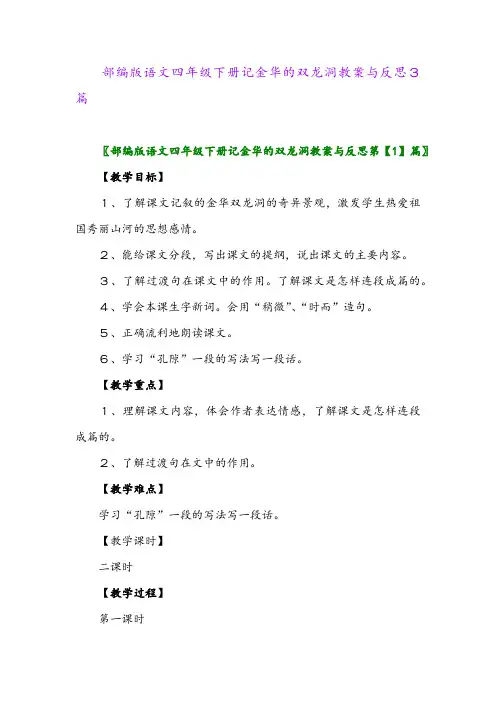 部编版语文四年级下册记金华的双龙洞教案与反思3篇

〖部编版语文四年级下册记金华的双龙洞教案与反思第【1】篇〗

【教学目标】

1、了解课文记叙的金华双龙洞的奇异景观，激发学生热爱祖国秀丽山河的思想感情。

2、能给课文分段，写出课文的提纲，说出课文的主要内容。

3、了解过渡句在课文中的作用。了解课文是怎样连段成篇的。

4、学会本课生字新词。会用“稍微”、“时而”造句。

5、正确流利地朗读课文。

6、学习“孔隙”一段的写法写一段话。

【教学重点】

1、理解课文内容，体会作者表达情感，了解课文是怎样连段成篇的。

2、了解过渡句在文中的作用。

【教学难点】

学习“孔隙”一段的写法写一段话。

【教学课时】

二课时

【教学过程】

第一课时